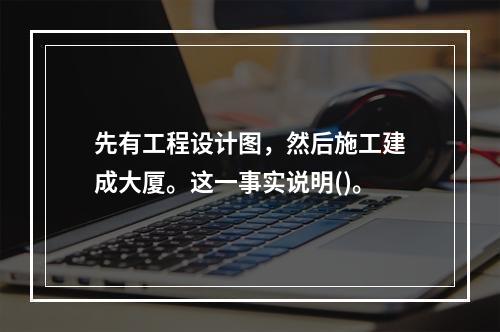 先有工程设计图，然后施工建成大厦。这一事实说明()。